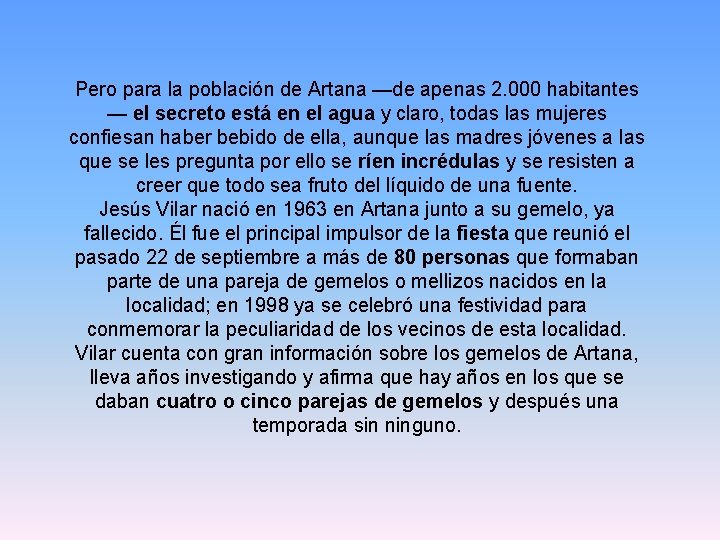 Pero para la población de Artana —de apenas 2.000 habitantes — el secreto está en el agua y claro, todas las mujeres confiesan haber bebido de ella, aunque las madres jóvenes a las que se les pregunta por ello se ríen incrédulas y se resisten a creer que todo sea fruto del líquido de una fuente.

Jesús Vilar nació en 1963 en Artana junto a su gemelo, ya fallecido. Él fue el principal impulsor de la fiesta que reunió el pasado 22 de septiembre a más de 80 personas que formaban parte de una pareja de gemelos o mellizos nacidos en la localidad; en 1998 ya se celebró una festividad para conmemorar la peculiaridad de los vecinos de esta localidad.

Vilar cuenta con gran información sobre los gemelos de Artana, lleva años investigando y afirma que hay años en los que se daban cuatro o cinco parejas de gemelos y después una temporada sin ninguno.